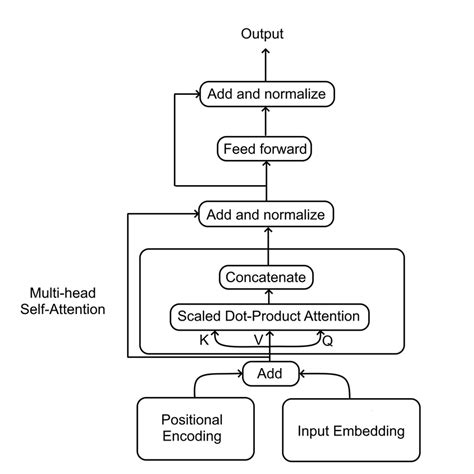 Output

Add and normalize

Feed forward

Add and normalize

Multi-head Self-Attention

Concatenate

Scaled Dot-Product Attention

K V Q

Add

Positional Encoding

Input Embedding